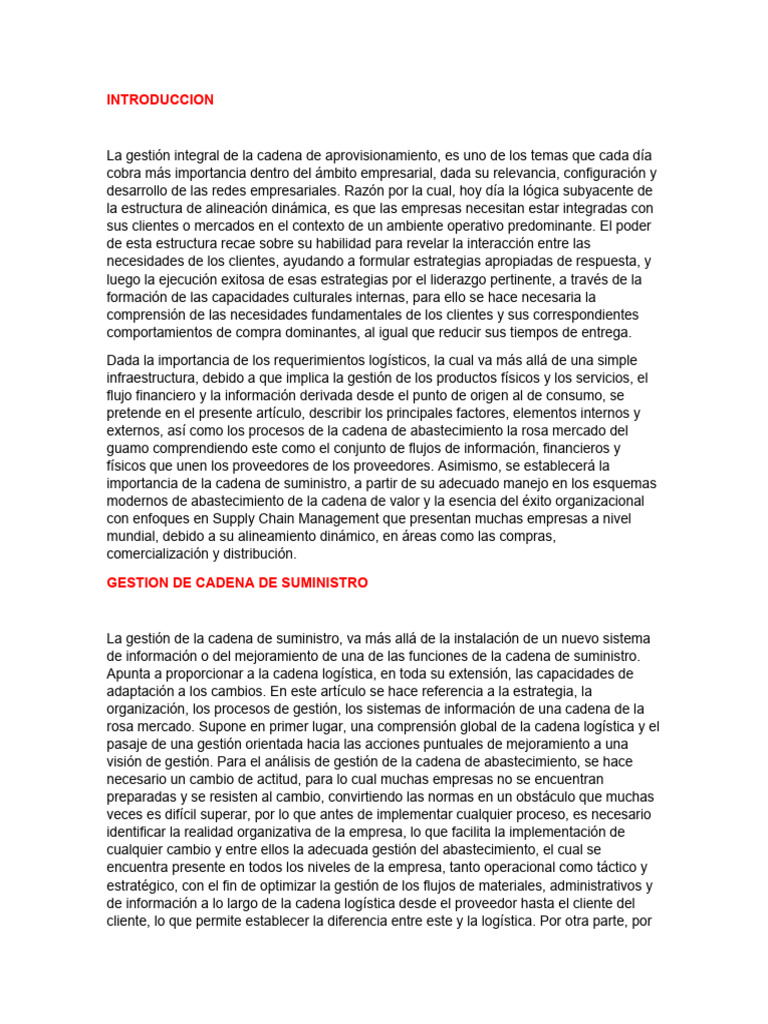 INTRODUCCION

La gestión integral de la cadena de aprovisionamiento, es uno de los temas que cada día cobra más importancia dentro del ámbito empresarial, dada su relevancia, configuración y desarrollo de las redes empresariales. Razón por la cual, hoy día la lógica subyacente de la estructura de alineación dinámica, es que las empresas necesitan estar integradas con sus clientes o mercados en el contexto de un ambiente operativo predominante. El poder de esta estructura recae sobre su habilidad para revelar la interacción entre las necesidades de los clientes, ayudando a formular estrategias apropiadas de respuesta, y luego la ejecución exitosa de esas estrategias por el liderazgo pertinente, a través de la formación de las capacidades culturales internas, para ello se hace necesaria la comprensión de las necesidades fundamentales de los clientes y sus correspondientes comportamientos de compra dominantes, al igual que reducir sus tiempos de entrega.

Dada la importancia de los requerimientos logísticos, la cual va más allá de una simple infraestructura, debido a que implica la gestión de los productos físicos y los servicios, el flujo financiero y la información derivada desde el punto de origen al de consumo, se pretende en el presente artículo, describir los principales factores, elementos internos y externos, así como los procesos de la cadena de abastecimiento la rosa mercado del guamo comprendiendo este como el conjunto de flujos de información, financieros y físicos que unen los proveedores de los proveedores. Asimismo, se establecerá la importancia de la cadena de suministro, a partir de su adecuado manejo en los esquemas modernos de abastecimiento de la cadena de valor y la esencia del éxito organizacional con enfoques en Supply Chain Management que presentan muchas empresas a nivel mundial, debido a su alineamiento dinámico, en áreas como las compras, comercialización y distribución.

GESTION DE CADENA DE SUMINISTRO

La gestión de la cadena de suministro, va más allá de la instalación de un nuevo sistema de información o del mejoramiento de una de las funciones de la cadena de suministro. Apunta a proporcionar a la cadena logística, en toda su extensión, las capacidades de adaptación a los cambios. En este artículo se hace referencia a la estrategia, la organización, los procesos de gestión, los sistemas de información de una cadena de la rosa mercado. Supone en primer lugar, una comprensión global de la cadena logística y el pasaje de una gestión orientada hacia las acciones puntuales de mejoramiento a una visión de gestión. Para el análisis de gestión de la cadena de abastecimiento, se hace necesario un cambio de actitud, para lo cual muchas empresas no se encuentran preparadas y se resisten al cambio, convirtiendo las normas en un obstáculo que muchas veces es difícil superar, por lo que antes de implementar cualquier proceso, es necesario identificar la realidad organizativa de la empresa, lo que facilita la implementación de cualquier cambio y entre ellos la adecuada gestión del abastecimiento, el cual se encuentra presente en todos los niveles de la empresa, tanto operacional como táctico y estratégico, con el fin de optimizar la gestión de los flujos de materiales, administrativos y de información a lo largo de la cadena logística desde el proveedor hasta el cliente del cliente, lo que permite establecer la diferencia entre este y la logística. Por otra parte, por